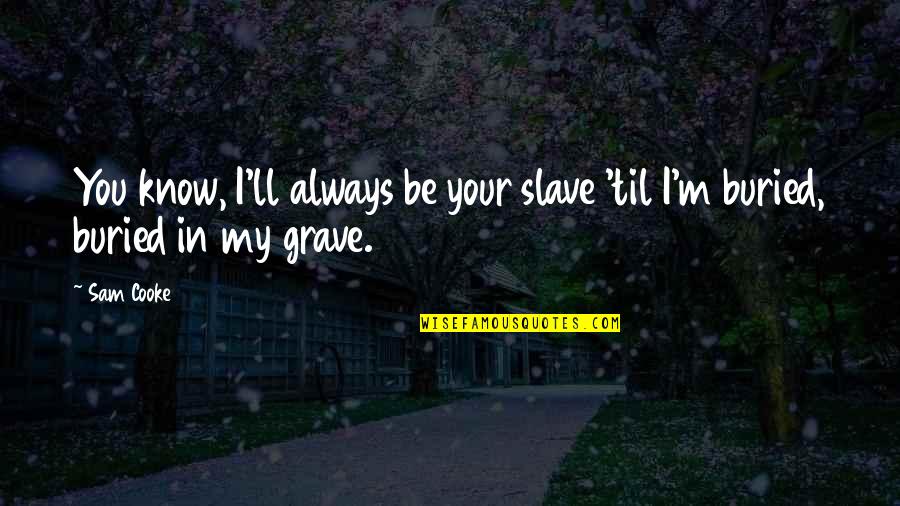 You know, I'll always be your slave 'til I'm buried, buried in my grave.

~ Sam Cooke

WISEFAMOUSQUOTES.COM